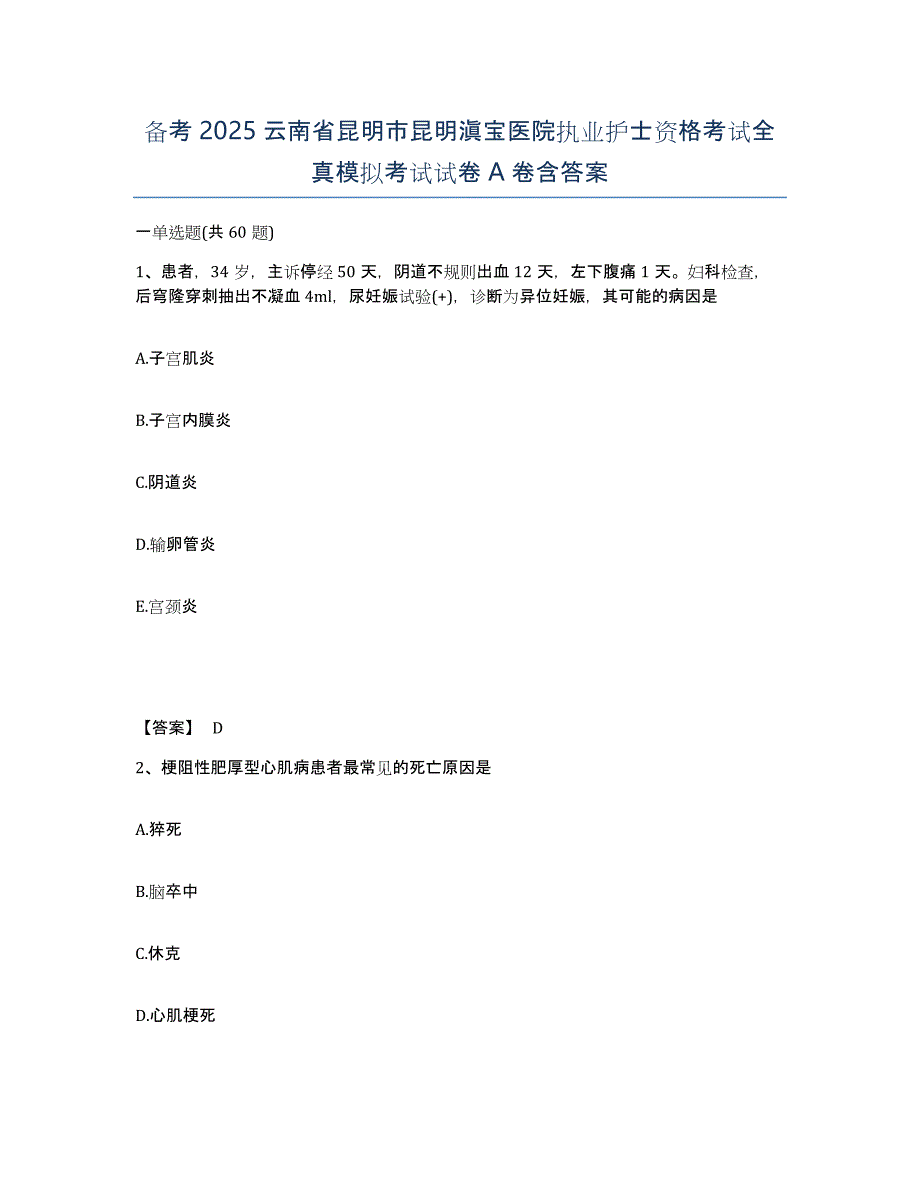 备考 2025 云南省昆明市昆明滇宝医院执业护士资格考试全真模拟考试试卷 A 卷含答案

一单选题(共 60 题)

1、患者，34 岁，主诉停经 50 天，阴道不规则出血 12 天，左下腹痛 1 天。妇科检查，后穹隆穿刺抽出不凝血 4ml，尿妊娠试验(+)，诊断为异位妊娠，其可能的病因是

A.子宫肌炎

B.子宫内膜炎

C.阴道炎

D.输卵管炎

E.宫颈炎

【答案】 D

2、梗阻性肥厚型心肌病患者最常见的死亡原因是

A.猝死

B.脑卒中

C.休克

D.心肌梗死